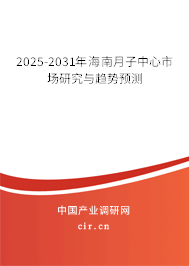 2025-2031年海南月子中心市场研究与趋势预测

中国产业调研网

cir.cn